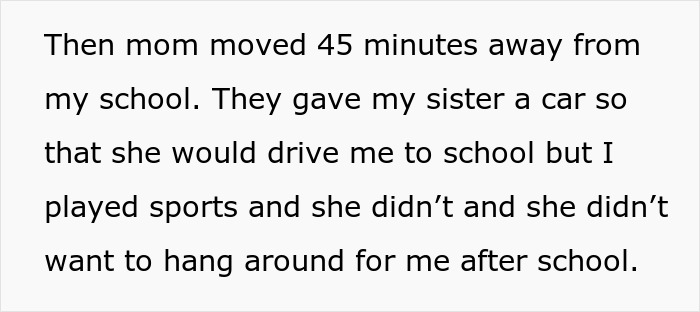 Then mom moved 45 minutes away from my school. They gave my sister a car so that she would drive me to school but I played sports and she didn’t and she didn’t want to hang around for me after school.